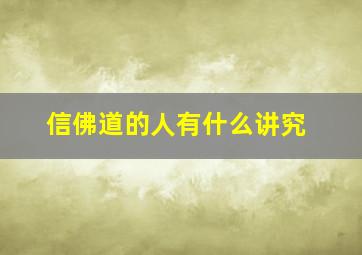 信佛道的人有什么讲究